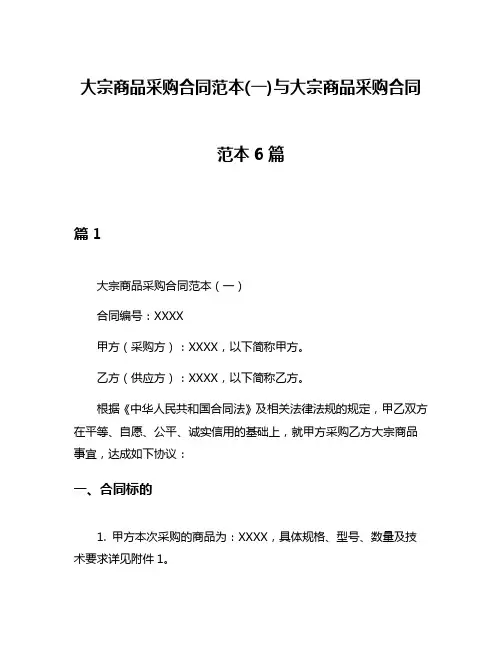 大宗商品采购合同范本(一)与大宗商品采购合同范本 6 篇

篇 1

大宗商品采购合同范本（一）

合同编号：XXXX

甲方（采购方）：XXXX，以下简称甲方。

乙方（供应方）：XXXX，以下简称乙方。

根据《中华人民共和国合同法》及相关法律法规的规定，甲乙双方在平等、自愿、公平、诚实信用的基础上，就甲方采购乙方大宗商品事宜，达成如下协议：

一、合同标的

1. 甲方本次采购的商品为：XXXX，具体规格、型号、数量及技术要求详见附件 1。